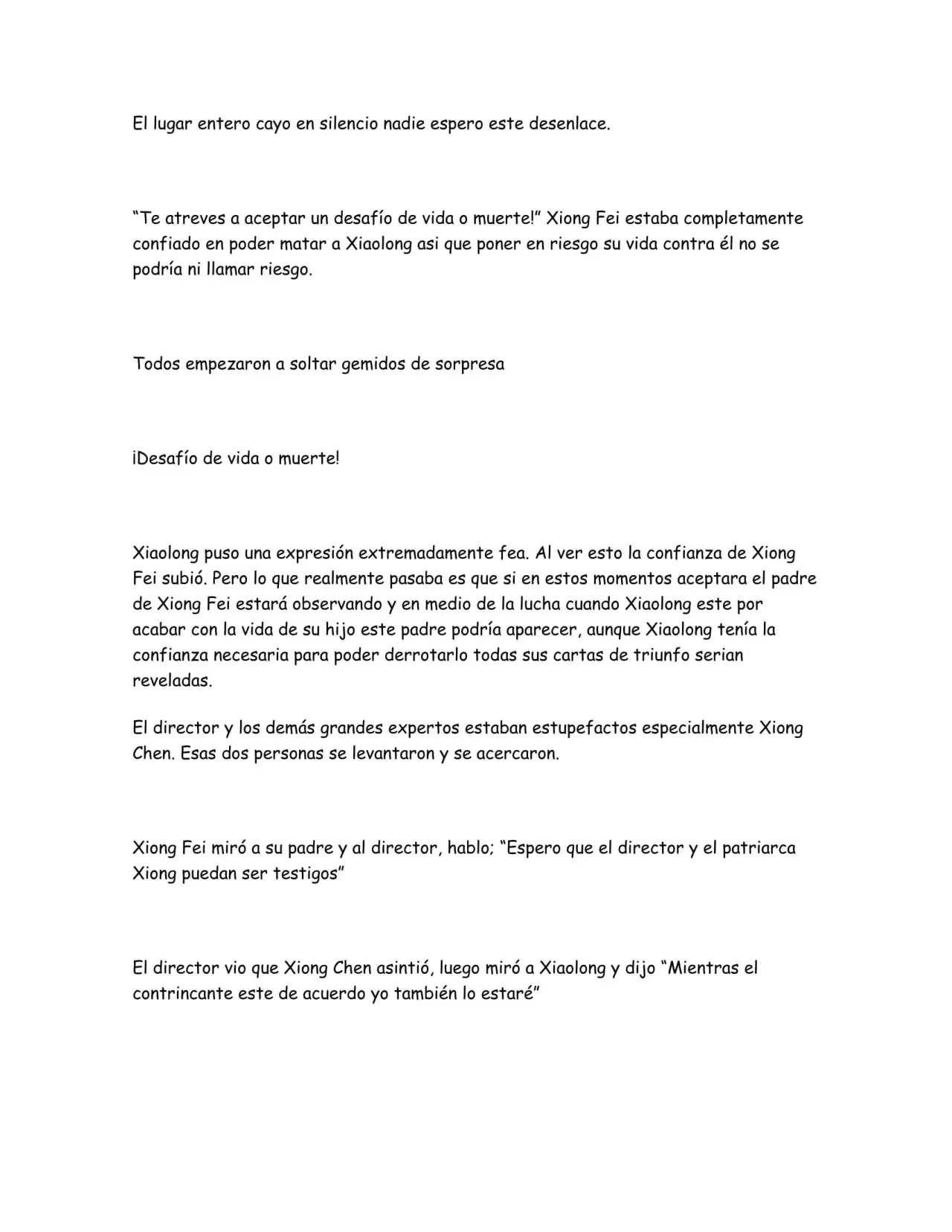 El lugar entero cayo en silencio nadie espero este desenlace.

“Te atreves a aceptar un desafío de vida o muerte!” Xiong Fei estaba completamente confiado en poder matar a Xiaolong asi que poner en riesgo su vida contra él no se podría ni llamar riesgo.

Todos empezaron a soltar gemidos de sorpresa

¡Desafío de vida o muerte!

Xiaolong puso una expresión extremadamente fea. Al ver esto la confianza de Xiong Fei subió. Pero lo que realmente pasaba es que si en estos momentos aceptara el padre de Xiong Fei estará observando y en medio de la lucha cuando Xiaolong este por acabar con la vida de su hijo este padre podría aparecer, aunque Xiaolong tenía la confianza necesaria para poder derrotarlo todas sus cartas de triunfo serian reveladas.

El director y los demás grandes expertos estaban estupefactos especialmente Xiong Chen. Esas dos personas se levantaron y se acercaron.

Xiong Fei miró a su padre y al director, hablo; “Espero que el director y el patriarca Xiong puedan ser testigos”

El director vio que Xiong Chen asintió, luego miró a Xiaolong y dijo “Mientras el contrincante este de acuerdo yo también lo estaré”